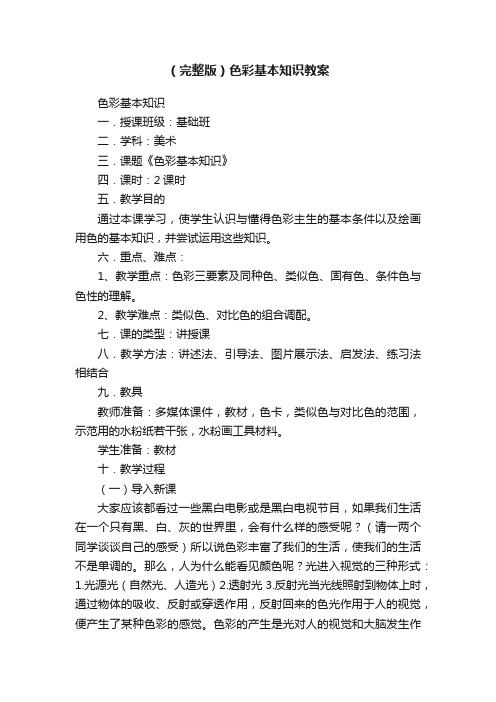 （完整版）色彩基本知识教案

色彩基本知识

一．授课班级：基础班

二．学科：美术

三．课题《色彩基本知识》

四．课时：2 课时

五．教学目的

通过本课学习，使学生认识与懂得色彩主生的基本条件以及绘画用色的基本知识，并尝试运用这些知识。

六．重点、难点：

1、教学重点：色彩三要素及同种色、类似色、固有色、条件色与色性的理解。

2、教学难点：类似色、对比色的组合调配。

七．课的类型：讲授课

八．教学方法：讲述法、引导法、图片展示法、启发法、练习法相结合

九．教具

教师准备：多媒体课件，教材，色卡，类似色与对比色的范围，示范用的水粉纸若干张，水粉画工具材料。

学生准备：教材

十．教学过程

（一）导入新课

大家应该都看过一些黑白电影或是黑白电视节目，如果我们生活在一个只有黑、白、灰的世界里，会有什么样的感受呢？（请一两个同学谈谈自己的感受）所以说色彩丰富了我们的生活，使我们的生活不是单调的。那么，人为什么能看见颜色呢？光进入视觉的三种形式：1.光源光（自然光、人造光）2.透射光 3.反射光当光线照射到物体上时，通过物体的吸收、反射或穿透作用，反射回来的色光作用于人的视觉，便产生了某种色彩的感觉。色彩的产生是光对人的视觉和大脑发生作